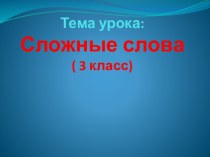 Тема урока:
Сложные слова
( 3 класс)